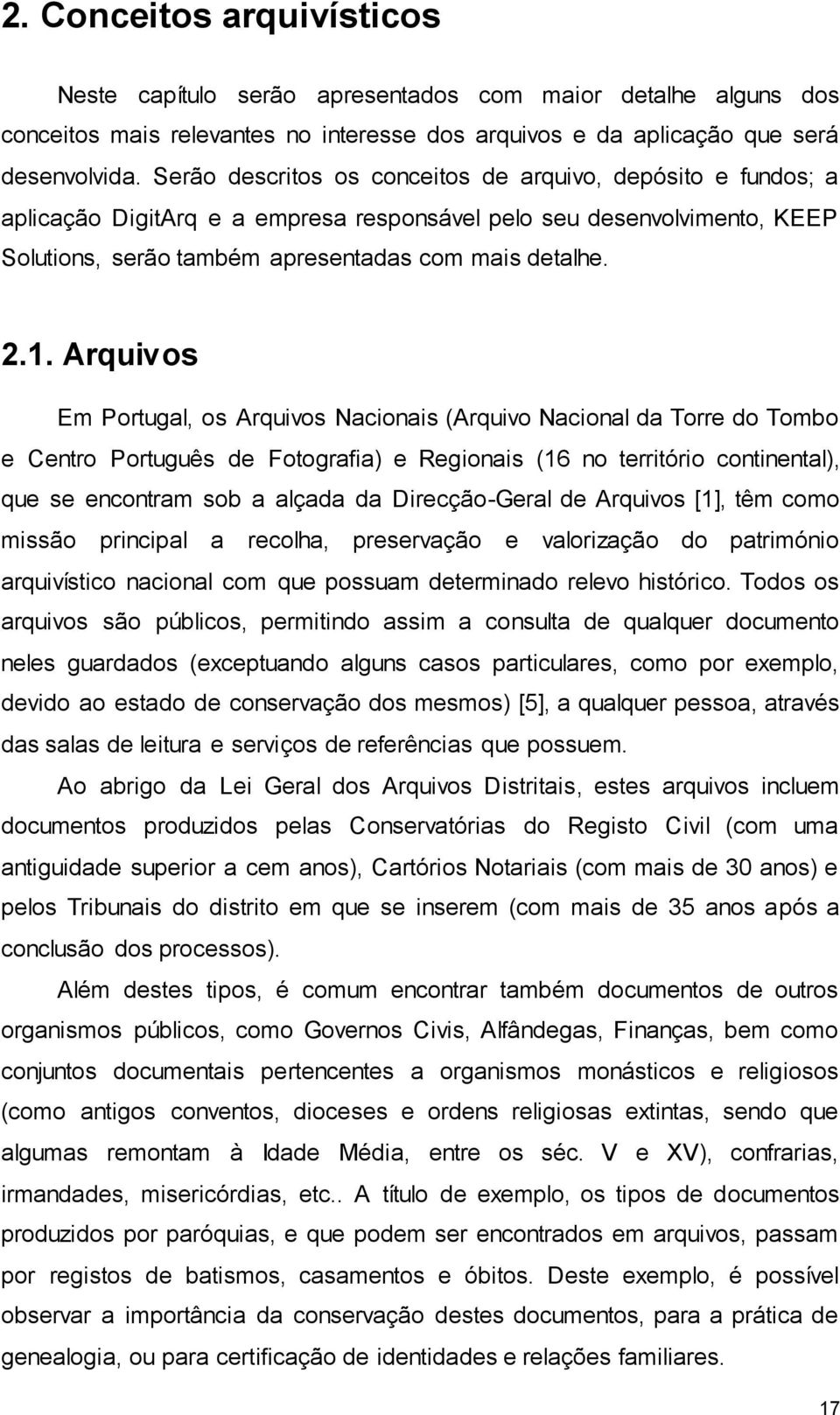 2. Conceitos arquivísticos

Neste capítulo serão apresentados com maior detalhe alguns dos conceitos mais relevantes no interesse dos arquivos e da aplicação que será desenvolvida. Serão descritos os conceitos de arquivo, depósito e fundos; a aplicação DigitArq e a empresa responsável pelo seu desenvolvimento, KEEP Solutions, serão também apresentadas com mais detalhe.

2.1. Arquivos

Em Portugal, os Arquivos Nacionais (Arquivo Nacional da Torre do Tombo e Centro Português de Fotografia) e Regionais (16 no território continental), que se encontram sob a alçada da Direcção-Geral de Arquivos [1], têm como missão principal a recolha, preservação e valorização do património arquivístico nacional com que possuam determinado relevo histórico. Todos os arquivos são públicos, permitindo assim a consulta de qualquer documento neles guardados (exceptuando alguns casos particulares, como por exemplo, devido ao estado de conservação dos mesmos) [5], a qualquer pessoa, através das salas de leitura e serviços de referências que possuem.

Ao abrigo da Lei Geral dos Arquivos Distritais, estes arquivos incluem documentos produzidos pelas Conservatórias do Registo Civil (com uma antiguidade superior a cem anos), Cartórios Notariais (com mais de 30 anos) e pelos Tribunais do distrito em que se inserem (com mais de 35 anos após a conclusão dos processos).

Além destes tipos, é comum encontrar também documentos de outros organismos públicos, como Governos Civis, Alfândegas, Finanças, bem como conjuntos documentais pertencentes a organismos monásticos e religiosos (como antigos conventos, dioceses e ordens religiosas extintas, sendo que algumas remontam à Idade Média, entre os séc. V e XV), confrarias, irmandades, misericórdias, etc.. A título de exemplo, os tipos de documentos produzidos por paróquias, e que podem ser encontrados em arquivos, passam por registos de batismos, casamentos e óbitos. Deste exemplo, é possível observar a importância da conservação destes documentos, para a prática de genealogia, ou para certificação de identidades e relações familiares.

17